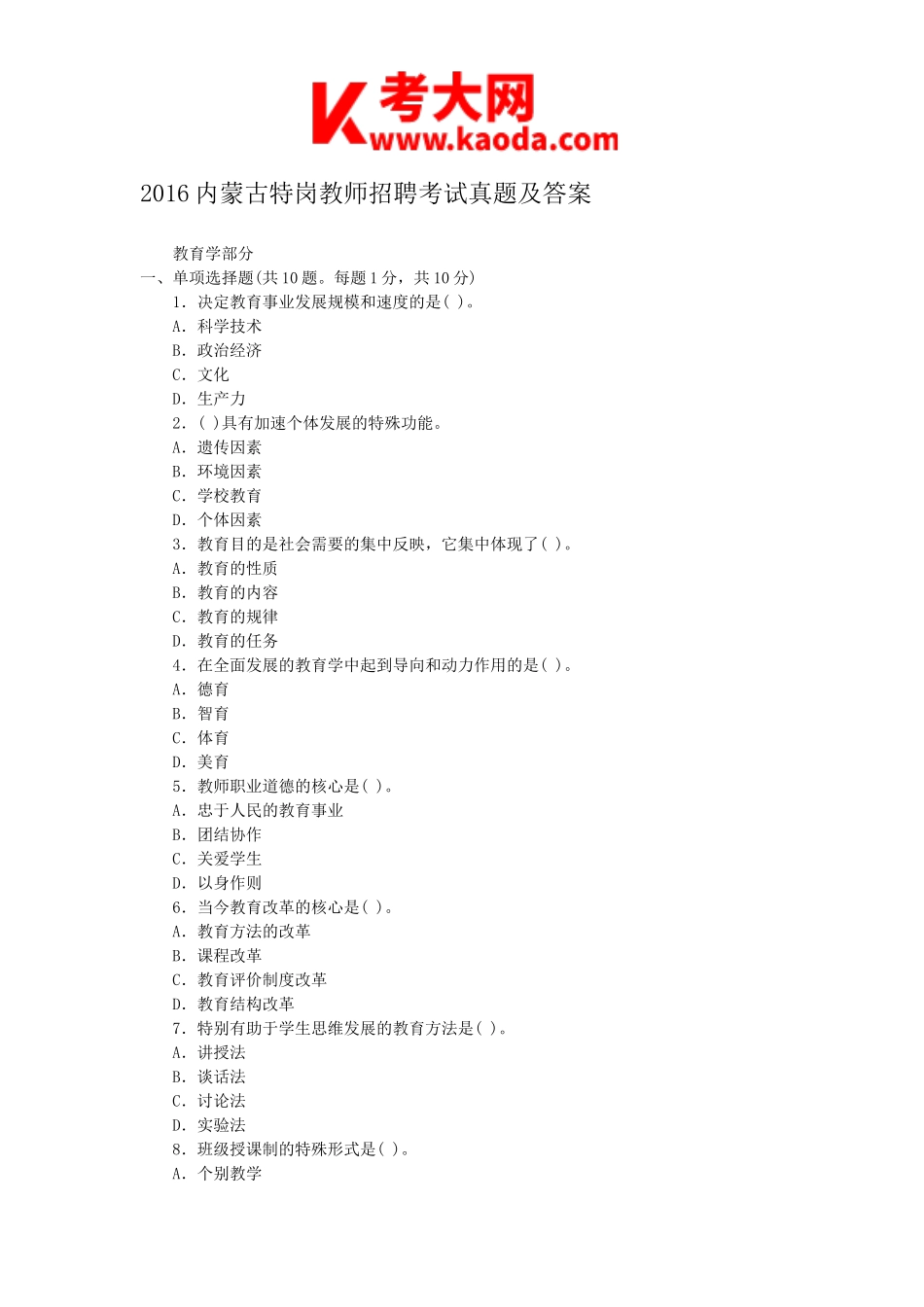 K 考大网
www.kaoda.com

2016 内蒙古特岗教师招聘考试真题及答案

教育学部分
一、单项选择题(共 10 题。每题 1 分，共 10 分)
1. 决定教育事业发展规模和速度的是( )。
A. 科学技术
B. 政治经济
C. 文化
D. 生产力
2. ( )具有加速个体发展的特殊功能。
A. 遗传因素
B. 环境因素
C. 学校教育
D. 个体因素
3. 教育目的是社会需要的集中反映，它集中体现了( )。
A. 教育的性质
B. 教育的内容
C. 教育的规律
D. 教育的任务
4. 在全面发展的教育学中起到导向和动力作用的是( )。
A. 德育
B. 智育
C. 体育
D. 美育
5. 教师职业道德的核心是( )。
A. 忠于人民的教育事业
B. 团结协作
C. 关爱学生
D. 以身作则
6. 当今教育改革的核心是( )。
A. 教育方法的改革
B. 课程改革
C. 教育评价制度改革
D. 教育结构改革
7. 特别有助于学生思维发展的教育方法是( )。
A. 讲授法
B. 谈话法
C. 讨论法
D. 实验法
8. 班级授课制的特殊形式是( )。
A. 个别教学